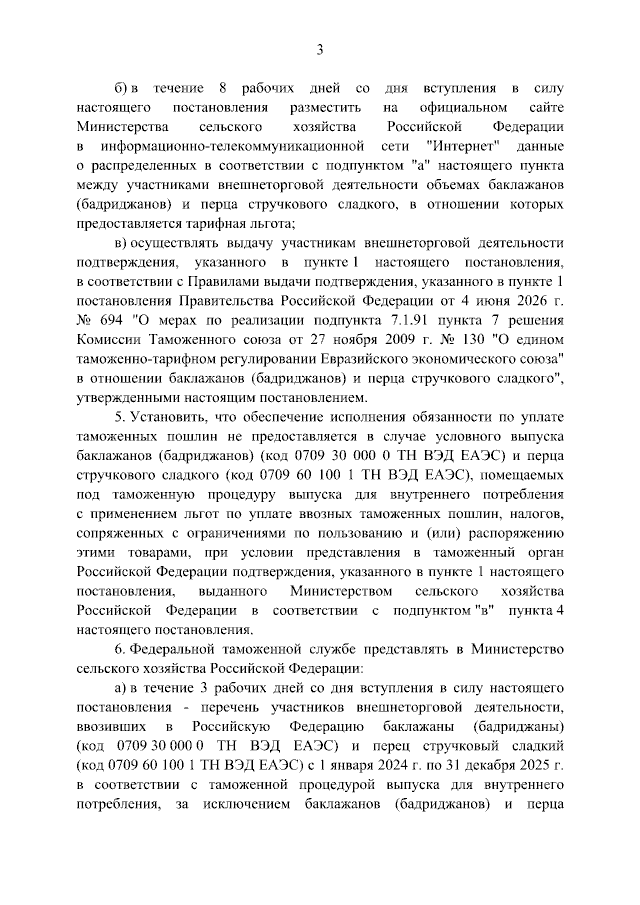 3

б) в течение 8 рабочих дней со дня вступления в силу настоящего постановления разместить на официальном сайте Министерства сельского хозяйства Российской Федерации в информационно-телекоммуникационной сети "Интернет" данные о распределенных в соответствии с подпунктом "а" настоящего пункта между участниками внешнеторговой деятельности объемах баклажанов (бадриджанов) и перца стручкового сладкого, в отношении которых предоставляется тарифная льгота;

в) осуществлять выдачу участникам внешнеторговой деятельности подтверждения, указанного в пункте 1 настоящего постановления, в соответствии с Правилами выдачи подтверждения, указанного в пункте 1 постановления Правительства Российской Федерации от 4 июня 2026 г. № 694 "О мерах по реализации подпункта 7.1.91 пункта 7 решения Комиссии Таможенного союза от 27 ноября 2009 г. № 130 "О едином таможенно-тарифном регулировании Евразийского экономического союза" в отношении баклажанов (бадриджанов) и перца стручкового сладкого", утвержденными настоящим постановлением.

5. Установить, что обеспечение исполнения обязанности по уплате таможенных пошлин не предоставляется в случае условного выпуска баклажанов (бадриджанов) (код 0709 30 000 0 ТН ВЭД ЕАЭС) и перца стручкового сладкого (код 0709 60 100 1 ТН ВЭД ЕАЭС), помещаемых под таможенную процедуру выпуска для внутреннего потребления с применением льгот по уплате ввозных таможенных пошлин, налогов, сопряженных с ограничениями по пользованию и (или) распоряжению этими товарами, при условии представления в таможенный орган Российской Федерации подтверждения, указанного в пункте 1 настоящего постановления, выданного Министерством сельского хозяйства Российской Федерации в соответствии с подпунктом "в" пункта 4 настоящего постановления.

6. Федеральной таможенной службе представлять в Министерство сельского хозяйства Российской Федерации:

а) в течение 3 рабочих дней со дня вступления в силу настоящего постановления - перечень участников внешнеторговой деятельности, ввозивших в Российскую Федерацию баклажаны (бадриджаны) (код 0709 30 000 0 ТН ВЭД ЕАЭС) и перец стручковый сладкий (код 0709 60 100 1 ТН ВЭД ЕАЭС) с 1 января 2024 г. по 31 декабря 2025 г. в соответствии с таможенной процедурой выпуска для внутреннего потребления, за исключением баклажанов (бадриджанов) и перца